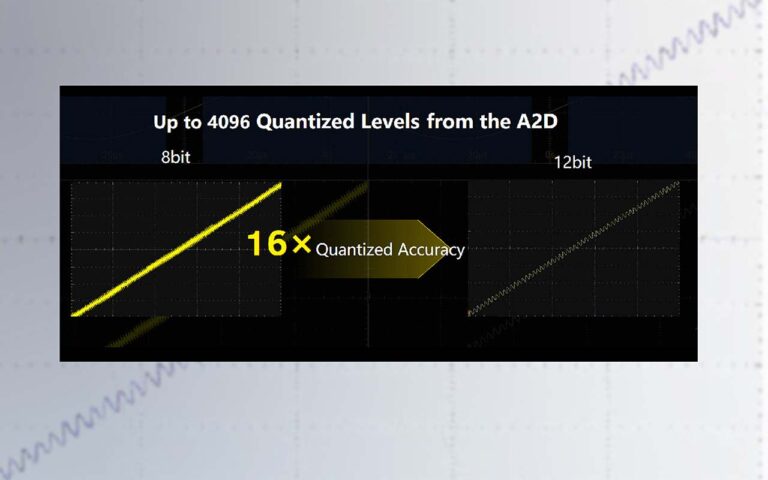 Up to 4096 Quantized Levels from the A2D

8bit

12bit

16× Quantized Accuracy